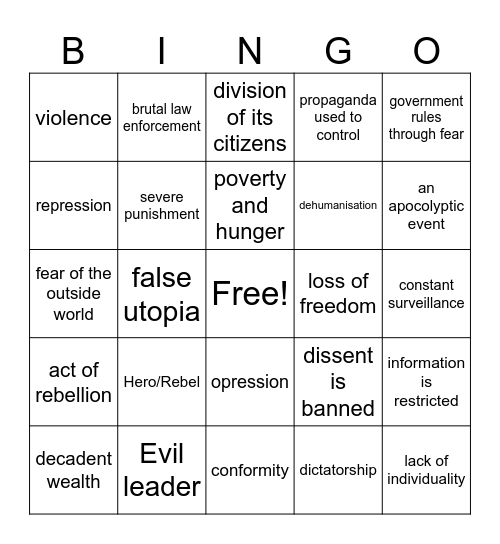 | B | I | N | G | O |
|---|---|---|---|---|
| violence | brutal law enforcement | division of its citizens | propaganda used to control | government rules through fear |
| repression | severe punishment | poverty and hunger | dehumanisation | an apocolyptic event |
| fear of the outside world | false utopia | Free! | loss of freedom | constant surveillance |
| act of rebellion | Hero/Rebel | opression | dissent is banned | information is restricted |
| decadent wealth | Evil leader | conformity | dictatorship | lack of individuality |